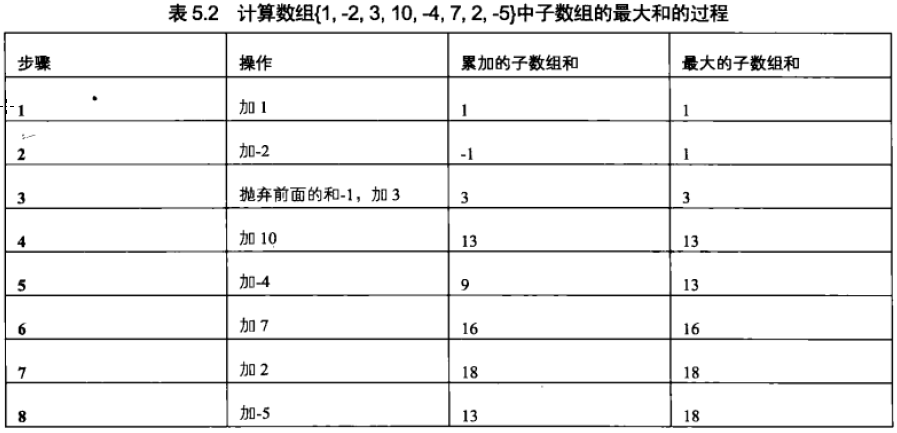 表 5.2 计算数组{1, -2, 3, 10, -4, 7, 2, -5}中子数组的最大和的过程

| 步骤 | 操作 | 累加的子数组和 | 最大的子数组和 |
|---|---|---|---|
| 1 | 加 1 | 1 | 1 |
| 2 | 加-2 | -1 | 1 |
| 3 | 抛弃前面的和-1，加 3 | 3 | 3 |
| 4 | 加 10 | 13 | 13 |
| 5 | 加-4 | 9 | 13 |
| 6 | 加 7 | 16 | 16 |
| 7 | 加 2 | 18 | 18 |
| 8 | 加-5 | 13 | 18 |